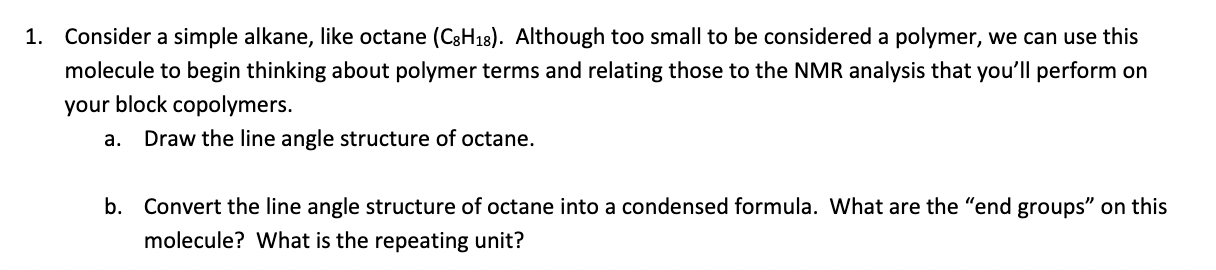 1. Consider a simple alkane, like octane ($C_8H_{18}$). Although too small to be considered a polymer, we can use this molecule to begin thinking about polymer terms and relating those to the NMR analysis that you'll perform on your block copolymers.

a. Draw the line angle structure of octane.

b. Convert the line angle structure of octane into a condensed formula. What are the "end groups" on this molecule? What is the repeating unit?